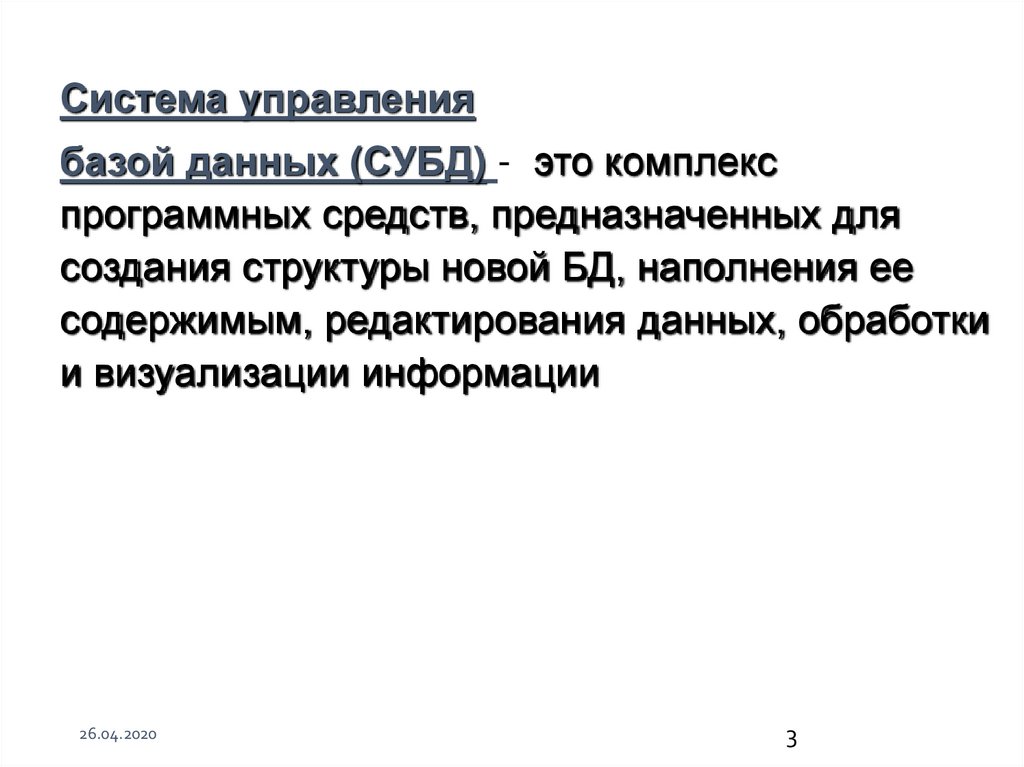 Система управления базой данных (СУБД) - это комплекс программных средств, предназначенных для создания структуры новой БД, наполнения ее содержимым, редактирования данных, обработки и визуализации информации

26.04.2020

3